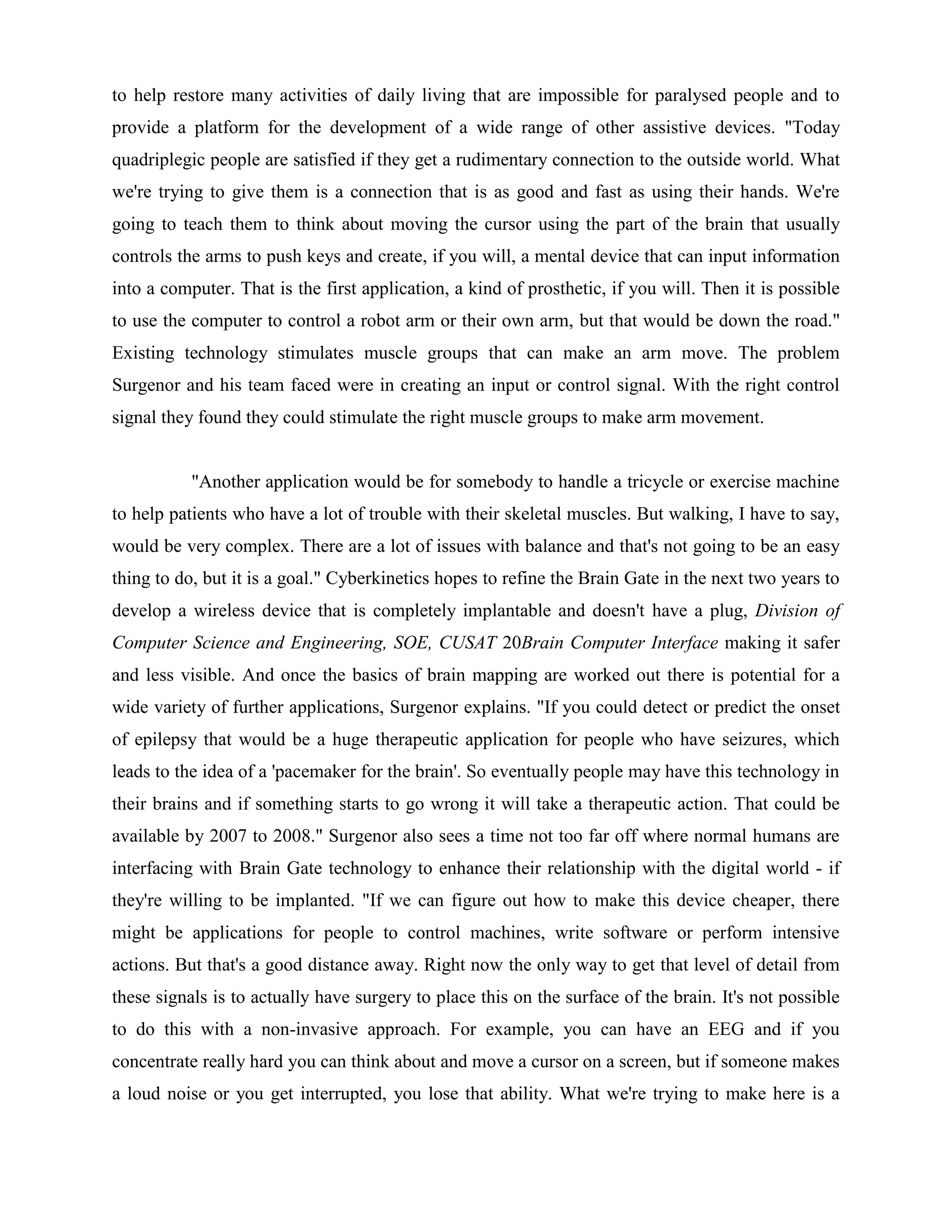 to help restore many activities of daily living that are impossible for paralysed people and to provide a platform for the development of a wide range of other assistive devices. "Today quadriplegic people are satisfied if they get a rudimentary connection to the outside world. What we're trying to give them is a connection that is as good and fast as using their hands. We're going to teach them to think about moving the cursor using the part of the brain that usually controls the arms to push keys and create, if you will, a mental device that can input information into a computer. That is the first application, a kind of prosthetic, if you will. Then it is possible to use the computer to control a robot arm or their own arm, but that would be down the road." Existing technology stimulates muscle groups that can make an arm move. The problem Surgenor and his team faced were in creating an input or control signal. With the right control signal they found they could stimulate the right muscle groups to make arm movement.

"Another application would be for somebody to handle a tricycle or exercise machine to help patients who have a lot of trouble with their skeletal muscles. But walking, I have to say, would be very complex. There are a lot of issues with balance and that's not going to be an easy thing to do, but it is a goal." Cyberkinetics hopes to refine the Brain Gate in the next two years to develop a wireless device that is completely implantable and doesn't have a plug, Division of Computer Science and Engineering, SOE, CUSAT 20Brain Computer Interface making it safer and less visible. And once the basics of brain mapping are worked out there is potential for a wide variety of further applications, Surgenor explains. "If you could detect or predict the onset of epilepsy that would be a huge therapeutic application for people who have seizures, which leads to the idea of a 'pacemaker for the brain'. So eventually people may have this technology in their brains and if something starts to go wrong it will take a therapeutic action. That could be available by 2007 to 2008." Surgenor also sees a time not too far off where normal humans are interfacing with Brain Gate technology to enhance their relationship with the digital world - if they're willing to be implanted. "If we can figure out how to make this device cheaper, there might be applications for people to control machines, write software or perform intensive actions. But that's a good distance away. Right now the only way to get that level of detail from these signals is to actually have surgery to place this on the surface of the brain. It's not possible to do this with a non-invasive approach. For example, you can have an EEG and if you concentrate really hard you can think about and move a cursor on a screen, but if someone makes a loud noise or you get interrupted, you lose that ability. What we're trying to make here is a